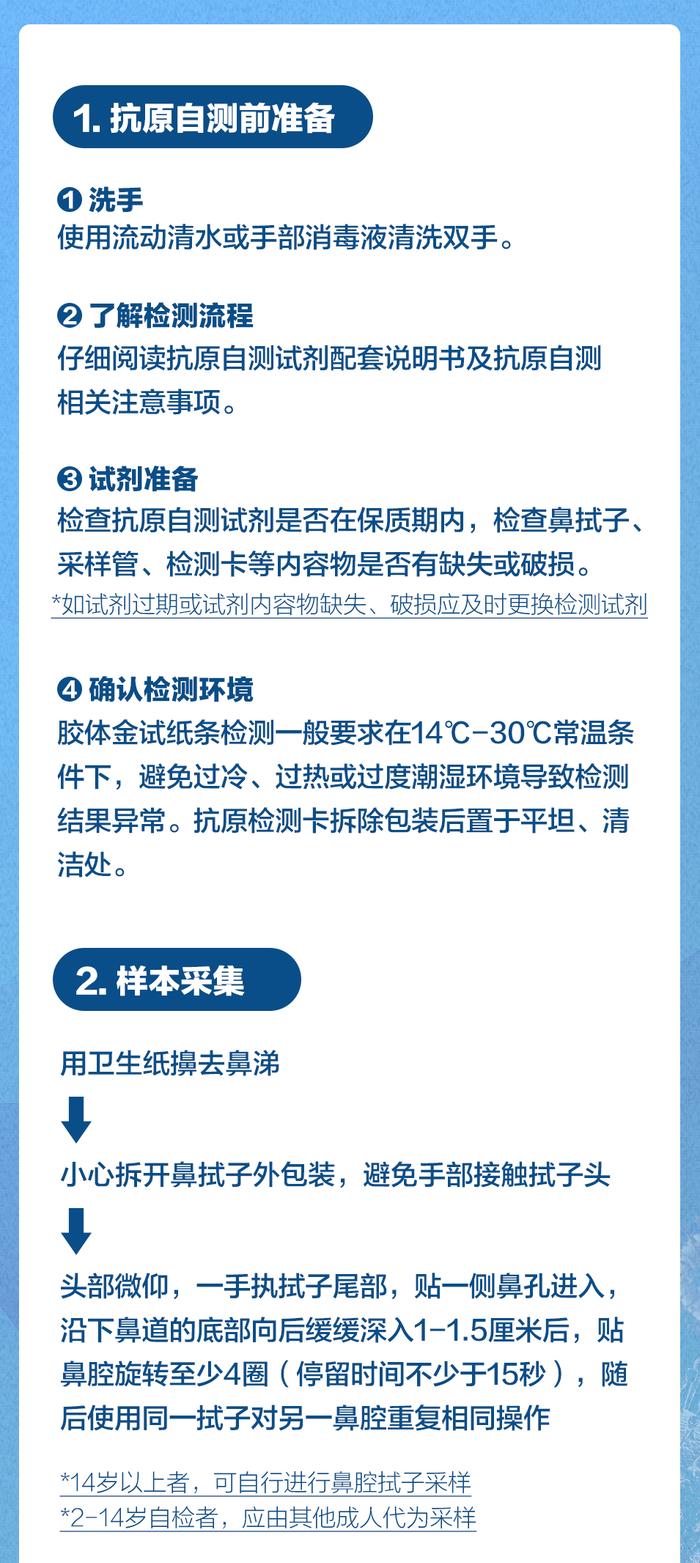 1. 抗原自测前准备

❶ 洗手
使用流动清水或手部消毒液清洗双手。

❷ 了解检测流程
仔细阅读抗原自测试剂配套说明书及抗原自测相关注意事项。

❸ 试剂准备
检查抗原自测试剂是否在保质期内，检查鼻拭子、采样管、检测卡等内容物是否有缺失或破损。
*如试剂过期或试剂内容物缺失、破损应及时更换检测试剂

❹ 确认检测环境
胶体金试纸条检测一般要求在14℃-30℃常温条件下，避免过冷、过热或过度潮湿环境导致检测结果异常。抗原检测卡拆除包装后置于平坦、清洁处。

2. 样本采集

用卫生纸擤去鼻涕

小心拆开鼻拭子外包装，避免手部接触拭子头

头部微仰，一手执拭子尾部，贴一侧鼻孔进入，沿下鼻道的底部向后缓缓深入1-1.5厘米后，贴鼻腔旋转至少4圈（停留时间不少于15秒），随后使用同一拭子对另一鼻腔重复相同操作

*14岁以上者，可自行进行鼻腔拭子采样
*2-14岁自检者，应由其他成人代为采样